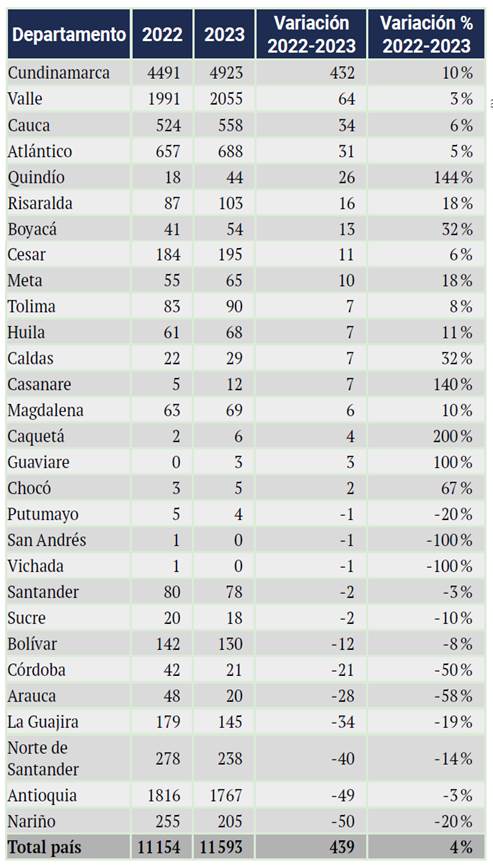 | Departamento | 2022 | 2023 | Variación 2022-2023 | Variación % 2022-2023 |
|---|---|---|---|---|
| Cundinamarca | 4491 | 4923 | 432 | 10% |
| Valle | 1991 | 2055 | 64 | 3% |
| Cauca | 524 | 558 | 34 | 6% |
| Atlántico | 657 | 688 | 31 | 5% |
| Quindío | 18 | 44 | 26 | 144% |
| Risaralda | 87 | 103 | 16 | 18% |
| Boyacá | 41 | 54 | 13 | 32% |
| Cesar | 184 | 195 | 11 | 6% |
| Meta | 55 | 65 | 10 | 18% |
| Tolima | 83 | 90 | 7 | 8% |
| Huila | 61 | 68 | 7 | 11% |
| Caldas | 22 | 29 | 7 | 32% |
| Casanare | 5 | 12 | 7 | 140% |
| Magdalena | 63 | 69 | 6 | 10% |
| Caquetá | 2 | 6 | 4 | 200% |
| Guaviare | 0 | 3 | 3 | 100% |
| Chocó | 3 | 5 | 2 | 67% |
| Putumayo | 5 | 4 | -1 | -20% |
| San Andrés | 1 | 0 | -1 | -100% |
| Vichada | 1 | 0 | -1 | -100% |
| Santander | 80 | 78 | -2 | -3% |
| Sucre | 20 | 18 | -2 | -10% |
| Bolívar | 142 | 130 | -12 | -8% |
| Córdoba | 42 | 21 | -21 | -50% |
| Arauca | 48 | 20 | -28 | -58% |
| La Guajira | 179 | 145 | -34 | -19% |
| Norte de Santander | 278 | 238 | -40 | -14% |
| Antioquia | 1816 | 1767 | -49 | -3% |
| Nariño | 255 | 205 | -50 | -20% |
| Total país | 11154 | 11593 | 439 | 4% |